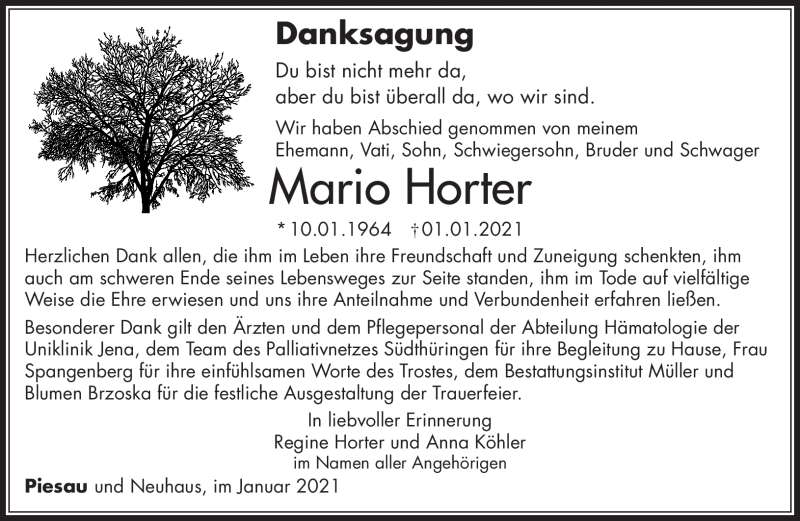 Danksagung

Du bist nicht mehr da,
aber du bist überall da, wo wir sind.

Wir haben Abschied genommen von meinem Ehemann, Vati, Sohn, Schwiegersohn, Bruder und Schwager

Mario Horter

* 10.01.1964 † 01.01.2021

Herzlichen Dank allen, die ihm im Leben ihre Freundschaft und Zuneigung schenkten, ihm auch am schweren Ende seines Lebensweges zur Seite standen, ihm im Tode auf vielfältige Weise die Ehre erwiesen und uns ihre Anteilnahme und Verbundenheit erfahren ließen.

Besonderer Dank gilt den Ärzten und dem Pflegepersonal der Abteilung Hämatologie der Uniklinik Jena, dem Team des Palliativnetzes Südthüringen für ihre Begleitung zu Hause, Frau Spangenberg für ihre einfühlsamen Worte des Trostes, dem Bestattungsinstitut Müller und Blumen Brzoska für die festliche Ausgestaltung der Trauerfeier.

In liebvoller Erinnerung
Regine Horter und Anna Köhler
im Namen aller Angehörigen

Piesau und Neuhaus, im Januar 2021